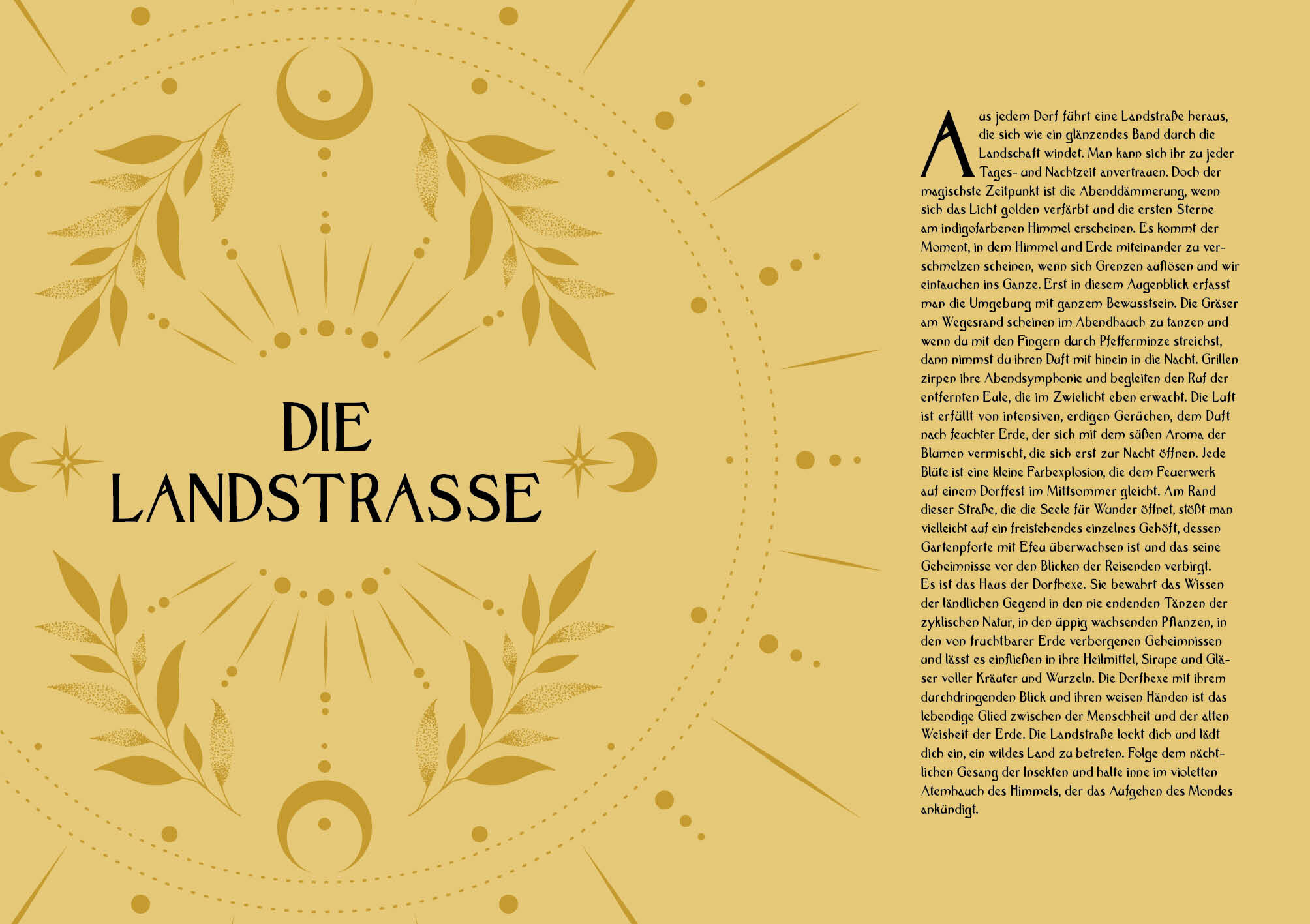 DIE LANDSTRASSE

Aus jedem Dorf führt eine Landstraße heraus, die sich wie ein glänzendes Band durch die Landschaft windet. Man kann sich ihr zu jeder Tages- und Nachtzeit anvertrauen. Doch der magischste Zeitpunkt ist die Abenddämmerung, wenn sich das Licht golden verfärbt und die ersten Sterne am indigofarbenen Himmel erscheinen. Es kommt der Moment, in dem Himmel und Erde miteinander zu verschmelzen scheinen, wenn sich Grenzen auflösen und wir eintauchen ins Ganze. Erst in diesem Augenblick erfasst man die Umgebung mit ganzem Bewusstsein. Die Gräser am Wegesrand scheinen im Abendhauch zu tanzen und wenn du mit den Fingern durch Pfefferminze streichst, dann nimmst du ihren Duft mit hinein in die Nacht. Grillen zirpen ihre Abendsymphonie und begleiten den Ruf der entfernten Eule, die im Zwielicht eben erwacht. Die Luft ist erfüllt von intensiven, erdigen Gerüchen, dem Duft nach feuchter Erde, der sich mit dem süßen Aroma der Blumen vermischt, die sich erst zur Nacht öffnen. Jede Blüte ist eine kleine Farbexplosion, die dem Feuerwerk auf einem Dorffest im Mittsommer gleicht. Am Rand dieser Straße, die die Seele für Wunder öffnet, stößt man vielleicht auf ein freistehendes einzelnes Gehöft, dessen Gartenpforte mit Efeu überwachsen ist und das seine Geheimnisse vor den Blicken der Reisenden verbirgt.
Es ist das Haus der Dorfhexe. Sie bewahrt das Wissen der ländlichen Gegend in den nie endenden Tänzen der zyklischen Natur, in den üppig wachsenden Pflanzen, in den von fruchtbarer Erde verborgenen Geheimnissen und lässt es einfließen in ihre Heilmittel, Sirupe und Gläser voller Kräuter und Wurzeln. Die Dorfhexe mit ihrem durchdringenden Blick und ihren weisen Händen ist das lebendige Glied zwischen der Menschheit und der alten Weisheit der Erde. Die Landstraße lockt dich und lädt dich ein, ein wildes Land zu betreten. Folge dem nächtlichen Gesang der Insekten und halte inne im violetten Atemhauch des Himmels, der das Aufgehen des Mondes ankündigt.